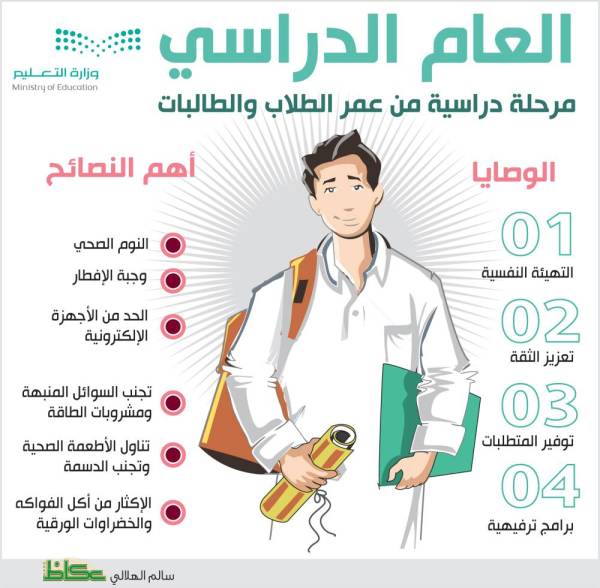 العام الدراسي

وزارة التعليم
Ministry of Education

مرحلة دراسية من عمر الطلاب والطالبات

الوصايا

01
التهيئة النفسية

02
تعزيز الثقة

03
توفير المتطلبات

04
برامج ترفيهية

أهم النصائح

النوم الصحي

وجبة الإفطار

الحد من الأجهزة الإلكترونية

تجنب السوائل المنبهة ومشروبات الطاقة

تناول الأطعمة الصحية وتجنب الدسمة

الإكثار من أكل الفواكه والخضراوات الورقية

سالم الهلالي عكاظ